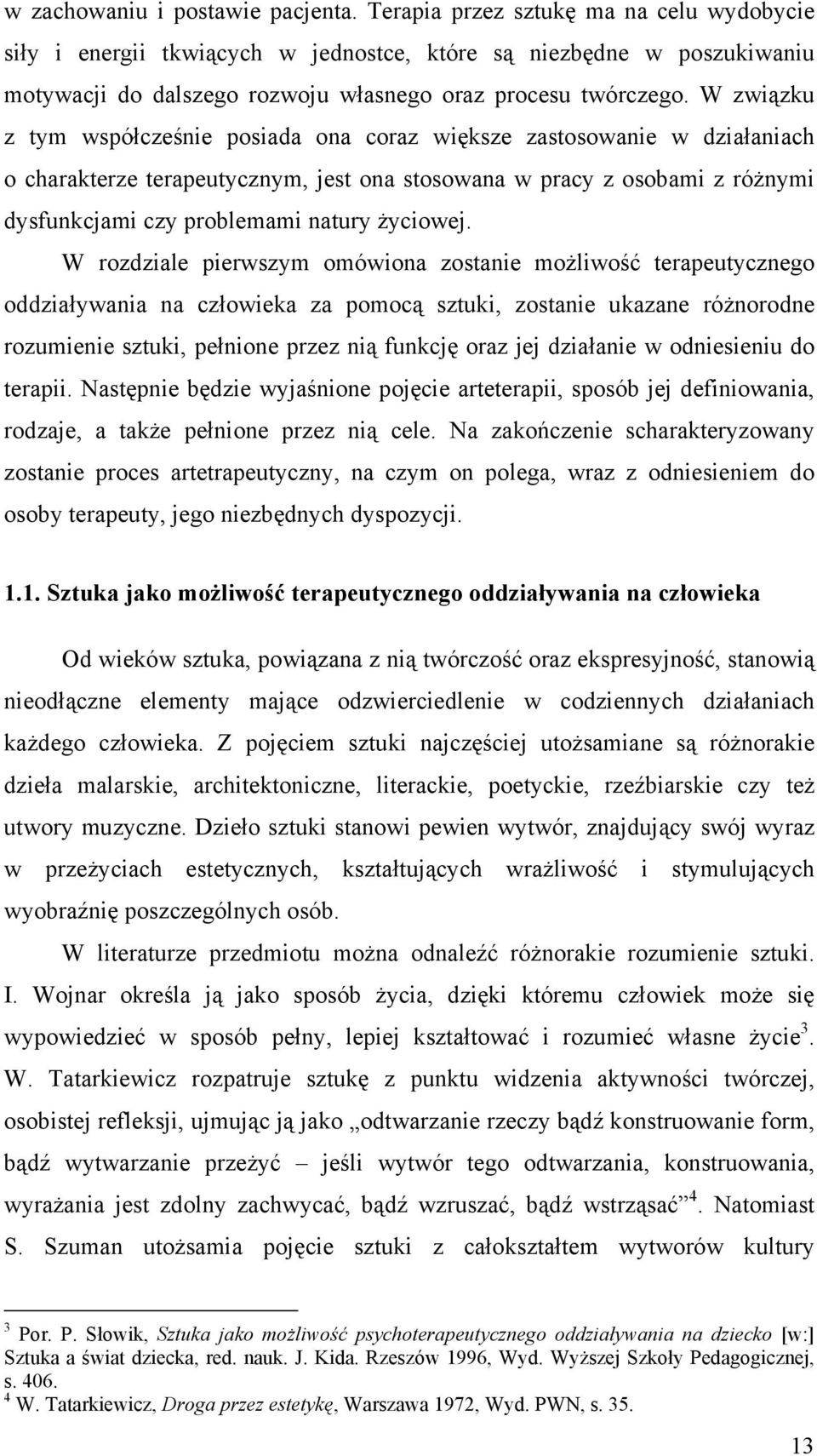 w zachowaniu i postawie pacjenta. Terapia przez sztukę ma na celu wydobycie siły i energii tkwiących w jednostce, które są niezbędne w poszukiwaniu motywacji do dalszego rozwoju własnego oraz procesu twórczego. W związku z tym współcześnie posiada ona coraz większe zastosowanie w działaniach o charakterze terapeutycznym, jest ona stosowana w pracy z osobami z różnymi dysfunkcjami czy problemami natury życiowej.

W rozdziale pierwszym omówiona zostanie możliwość terapeutycznego oddziaływania na człowieka za pomocą sztuki, zostanie ukazane różnorodne rozumienie sztuki, pełnione przez nią funkcję oraz jej działanie w odniesieniu do terapii. Następnie będzie wyjaśnione pojęcie arteterapii, sposób jej definiowania, rodzaje, a także pełnione przez nią cele. Na zakończenie scharakteryzowany zostanie proces artetrapeutyczny, na czym on polega, wraz z odniesieniem do osoby terapeuty, jego niezbędnych dyspozycji.

1.1. Sztuka jako możliwość terapeutycznego oddziaływania na człowieka

Od wieków sztuka, powiązana z nią twórczość oraz ekspresyjność, stanowią nieodłączne elementy mające odzwierciedlenie w codziennych działaniach każdego człowieka. Z pojęciem sztuki najczęściej utożsamiane są różnorakie dzieła malarskie, architektoniczne, literackie, poetyckie, rzeźbiarskie czy też utwory muzyczne. Dzieło sztuki stanowi pewien wytwór, znajdujący swój wyraz w przeżyciach estetycznych, kształtujących wrażliwość i stymulujących wyobraźnię poszczególnych osób.

W literaturze przedmiotu można odnaleźć różnorakie rozumienie sztuki. I. Wojnar określa ją jako sposób życia, dzięki któremu człowiek może się wypowiedzieć w sposób pełny, lepiej kształtować i rozumieć własne życie$^3$. W. Tatarkiewicz rozpatruje sztukę z punktu widzenia aktywności twórczej, osobistej refleksji, ujmując ją jako „odtwarzanie rzeczy bądź konstruowanie form, bądź wytwarzanie przeżyć – jeśli wytwór tego odtwarzania, konstruowania, wyrażania jest zdolny zachwycać, bądź wzruszać, bądź wstrząsać”$^4$. Natomiast S. Szuman utożsamia pojęcie sztuki z całokształtem wytworów kultury

$^3$ Por. P. Słowik, Sztuka jako możliwość psychoterapeutycznego oddziaływania na dziecko [w:] Sztuka a świat dziecka, red. nauk. J. Kida. Rzeszów 1996, Wyd. Wyższej Szkoły Pedagogicznej, s. 406.
$^4$ W. Tatarkiewicz, Droga przez estetykę, Warszawa 1972, Wyd. PWN, s. 35.

13